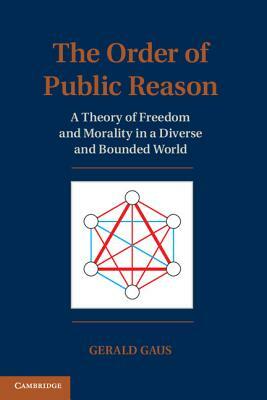 The Order of Public Reason

A Theory of Freedom and Morality in a Diverse and Bounded World

GERALD GAUS

CAMBRIDGE